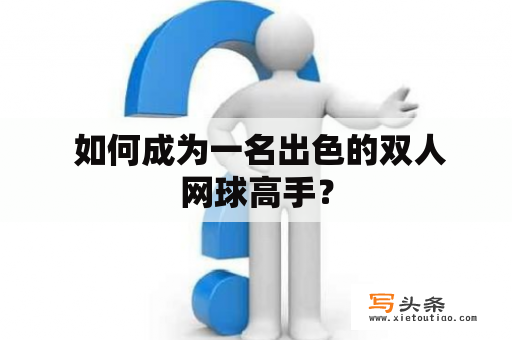 如何成为一名出色的双人网球高手？

写头条
www.xietoutiao.com